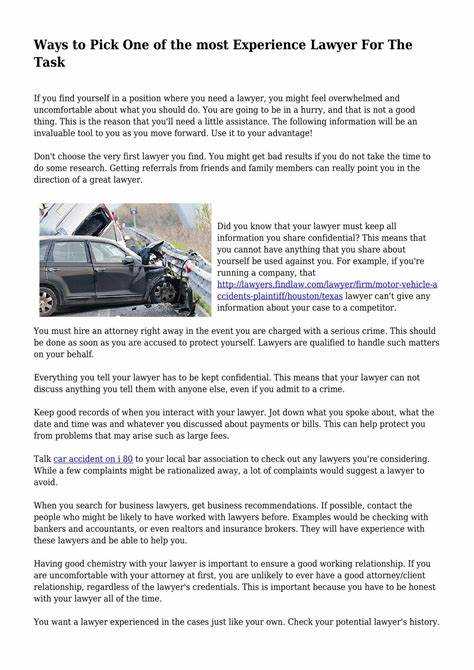 Ways to Pick One of the most Experience Lawyer For The Task

If you find yourself in a position where you need a lawyer, you might feel overwhelmed and uncomfortable about what you should do. You are going to be in a hurry, and that is not a good thing. This is the reason that you'll need a little assistance. The following information will be an invaluable tool to you as you move forward. Use it to your advantage!

Don't choose the very first lawyer you find. You might get bad results if you do not take the time to do some research. Getting referrals from friends and family members can really point you in the direction of a great lawyer.

Did you know that your lawyer must keep all information you share confidential? This means that you cannot have anything that you share about yourself be used against you. For example, if you're running a company, that http://lawyers.findlaw.com/lawyer/firm/motor-vehicle-accidents-plaintiff/houston/texas lawyer can't give any information about your case to a competitor.

You must hire an attorney right away in the event you are charged with a serious crime. This should be done as soon as you are accused to protect yourself. Lawyers are qualified to handle such matters on your behalf.

Everything you tell your lawyer has to be kept confidential. This means that your lawyer can not discuss anything you tell them with anyone else, even if you admit to a crime.

Keep good records of when you interact with your lawyer. Jot down what you spoke about, what the date and time was and whatever you discussed about payments or bills. This can help protect you from problems that may arise such as large fees.

Talk car accident on i 80 to your local bar association to check out any lawyers you're considering. While a few complaints might be rationalized away, a lot of complaints would suggest a lawyer to avoid.

When you search for business lawyers, get business recommendations. If possible, contact the people who might be likely to have worked with lawyers before. Examples would be checking with bankers and accountants, or even realtors and insurance brokers. They will have experience with these lawyers and be able to help you.

Having good chemistry with your lawyer is important to ensure a good working relationship. If you are uncomfortable with your attorney at first, you are unlikely to ever have a good attorney/client relationship, regardless of the lawyer's credentials. This is important because you have to be honest with your lawyer all of the time.

You want a lawyer experienced in the cases just like your own. Check your potential lawyer's history.